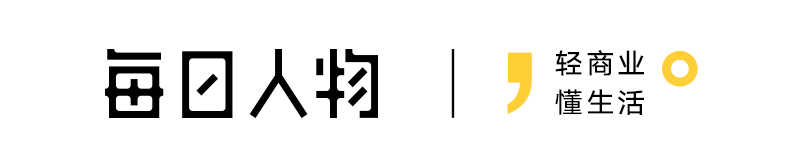 每日人物

轻商业
懂生活